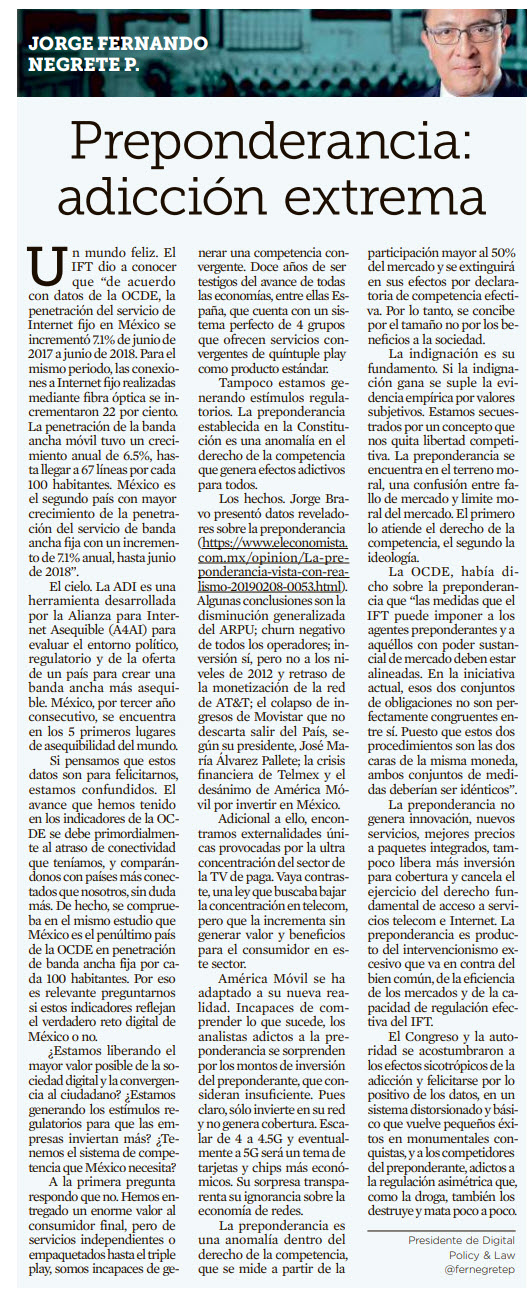 JORGE FERNANDO NEGRETE P.

Preponderancia: adicción extrema

Un mundo feliz. El IFT dio a conocer que "de acuerdo con datos de la OCDE, la penetración del servicio de Internet fijo en México se incrementó 7.1% de junio de 2017 a junio de 2018. Para el mismo periodo, las conexiones a Internet fijo realizadas mediante fibra óptica se incrementaron 22 por ciento. La penetración de la banda ancha móvil tuvo un crecimiento anual de 6.5%, hasta llegar a 67 líneas por cada 100 habitantes. México es el segundo país con mayor crecimiento de la penetración del servicio de banda ancha fija con un incremento de 7.1% anual, hasta junio de 2018".

El cielo. La ADI es una herramienta desarrollada por la Alianza para Internet Asequible (A4AI) para evaluar el entorno político, regulatorio y de la oferta de un país para crear una banda ancha más asequible. México, por tercer año consecutivo, se encuentra en los 5 primeros lugares de asequibilidad del mundo.

Si pensamos que estos datos son para felicitarnos, estamos confundidos. El avance que hemos tenido en los indicadores de la OCDE se debe primordialmente al atraso de conectividad que teníamos, y comparándonos con países más conectados que nosotros, sin duda más. De hecho, se comprueba en el mismo estudio que México es el penúltimo país de la OCDE en penetración de banda ancha fija por cada 100 habitantes. Por eso es relevante preguntarnos si estos indicadores reflejan el verdadero reto digital de México o no.

¿Estamos liberando el mayor valor posible de la sociedad digital y la convergencia al ciudadano? ¿Estamos generando los estímulos regulatorios para que las empresas inviertan más? ¿Tenemos el sistema de competencia que México necesita?

A la primera pregunta respondo que no. Hemos entregado un enorme valor al consumidor final, pero de servicios independientes o empaquetados hasta el triple play, somos incapaces de generar una competencia convergente. Doce años de ser testigos del avance de todas las economías, entre ellas España, que cuenta con un sistema perfecto de 4 grupos que ofrecen servicios convergentes de quíntuple play como producto estándar.

Tampoco estamos generando estímulos regulatorios. La preponderancia establecida en la Constitución es una anomalía en el derecho de la competencia que genera efectos adictivos para todos.

Los hechos. Jorge Bravo presentó datos reveladores sobre la preponderancia (https://www.eleconomista.com.mx/opinion/La-preponderancia-vista-con-realismo-20190208-0053.html). Algunas conclusiones son la disminución generalizada del ARPU; churn negativo de todos los operadores; inversión sí, pero no a los niveles de 2012 y retraso de la monetización de la red de AT&T; el colapso de ingresos de Movistar que no descarta salir del País, según su presidente, José María Álvarez Pallete; la crisis financiera de Telmex y el desánimo de América Móvil por invertir en México.

Adicional a ello, encontramos externalidades únicas provocadas por la ultra concentración del sector de la TV de paga. Vaya contraste, una ley que buscaba bajar la concentración en telecom, pero que la incrementa sin generar valor y beneficios para el consumidor en este sector.

América Móvil se ha adaptado a su nueva realidad. Incapaces de comprender lo que sucede, los analistas adictos a la preponderancia se sorprenden por los montos de inversión del preponderante, que consideran insuficiente. Pues claro, sólo invierte en su red y no genera cobertura. Escalar de 4 a 4.5G y eventualmente a 5G será un tema de tarjetas y chips más económicos. Su sorpresa transparenta su ignorancia sobre la economía de redes.

La preponderancia es una anomalía dentro del derecho de la competencia, que se mide a partir de la participación mayor al 50% del mercado y se extinguirá en sus efectos por declaratoria de competencia efectiva. Por lo tanto, se concibe por el tamaño no por los beneficios a la sociedad.

La indignación es su fundamento. Si la indignación gana se suple la evidencia empírica por valores subjetivos. Estamos secuestrados por un concepto que nos quita libertad competitiva. La preponderancia se encuentra en el terreno moral, una confusión entre fallo de mercado y límite moral del mercado. El primero lo atiende el derecho de la competencia, el segundo la ideología.

La OCDE, había dicho sobre la preponderancia que "las medidas que el IFT puede imponer a los agentes preponderantes y a aquéllos con poder sustancial de mercado deben estar alineadas. En la iniciativa actual, esos dos conjuntos de obligaciones no son perfectamente congruentes entre sí. Puesto que estos dos procedimientos son las dos caras de la misma moneda, ambos conjuntos de medidas deberían ser idénticos".

La preponderancia no genera innovación, nuevos servicios, mejores precios a paquetes integrados, tampoco libera más inversión para cobertura y cancela el ejercicio del derecho fundamental de acceso a servicios telecom e Internet. La preponderancia es producto del intervencionismo excesivo que va en contra del bien común, de la eficiencia de los mercados y de la capacidad de regulación efectiva del IFT.

El Congreso y la autoridad se acostumbraron a los efectos sicotrópicos de la adicción y felicitarse por lo positivo de los datos, en un sistema distorsionado y básico que vuelve pequeños éxitos en monumentales conquistas, y a los competidores del preponderante, adictos a la regulación asimétrica que, como la droga, también los destruye y mata poco a poco.

Presidente de Digital Policy & Law
@fernegretep